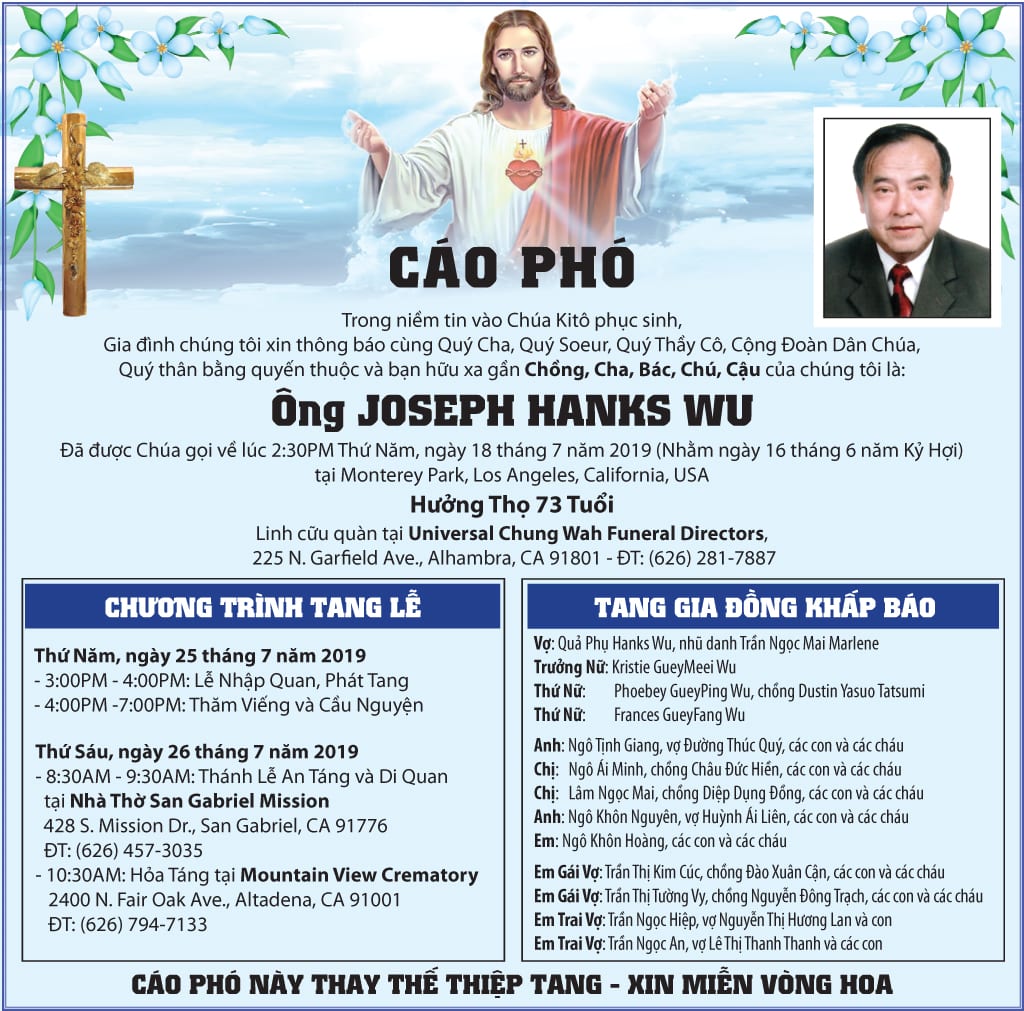 CÁO PHÓ

Trong niềm tin vào Chúa Kitô phục sinh,
Gia đình chúng tôi xin thông báo cùng Quý Cha, Quý Soeur, Quý Thầy Cô, Cộng Đoàn Dân Chúa,
Quý thân bằng quyến thuộc và bạn hữu xa gần Chồng, Cha, Bác, Chú, Cậu của chúng tôi là:

Ông JOSEPH HANKS WU

Đã được Chúa gọi về lúc 2:30PM Thứ Năm, ngày 18 tháng 7 năm 2019 (Nhằm ngày 16 tháng 6 năm Kỷ Hợi)
tại Monterey Park, Los Angeles, California, USA

Hưởng Thọ 73 Tuổi

Linh cữu quàn tại Universal Chung Wah Funeral Directors,
225 N. Garfield Ave., Alhambra, CA 91801 - ĐT: (626) 281-7887

CHƯƠNG TRÌNH TANG LỄ

Thứ Năm, ngày 25 tháng 7 năm 2019
- 3:00PM - 4:00PM: Lễ Nhập Quan, Phát Tang
- 4:00PM -7:00PM: Thăm Viếng và Cầu Nguyện

Thứ Sáu, ngày 26 tháng 7 năm 2019
- 8:30AM - 9:30AM: Thánh Lễ An Táng và Di Quan
tại Nhà Thờ San Gabriel Mission
428 S. Mission Dr., San Gabriel, CA 91776
ĐT: (626) 457-3035
- 10:30AM: Hỏa Táng tại Mountain View Crematory
2400 N. Fair Oak Ave., Altadena, CA 91001
ĐT: (626) 794-7133

TANG GIA ĐỒNG KHẤP BÁO

Vợ: Quả Phụ Hanks Wu, nhũ danh Trần Ngọc Mai Marlene
Trưởng Nữ: Kristie GueyMeei Wu
Thứ Nữ: Phoebey GueyPing Wu, chồng Dustin Yasuo Tatsumi
Thứ Nữ: Frances GueyFang Wu

Anh: Ngô Tịnh Giang, vợ Đường Thúc Quý, các con và các cháu
Chị: Ngô Ái Minh, chồng Châu Đức Hiền, các con và các cháu
Chị: Lâm Ngọc Mai, chồng Diệp Dụng Đồng, các con và các cháu
Anh: Ngô Khôn Nguyên, vợ Huỳnh Ái Liên, các con và các cháu
Em: Ngô Khôn Hoàng, các con và các cháu

Em Gái Vợ: Trần Thị Kim Cúc, chồng Đào Xuân Cận, các con và các cháu
Em Gái Vợ: Trần Thị Tường Vy, chồng Nguyễn Đông Trạch, các con và các cháu
Em Trai Vợ: Trần Ngọc Hiệp, vợ Nguyễn Thị Hương Lan và con
Em Trai Vợ: Trần Ngọc An, vợ Lê Thị Thanh Thanh và các con

CÁO PHÓ NÀY THAY THẾ THIỆP TANG - XIN MIỄN VÒNG HOA